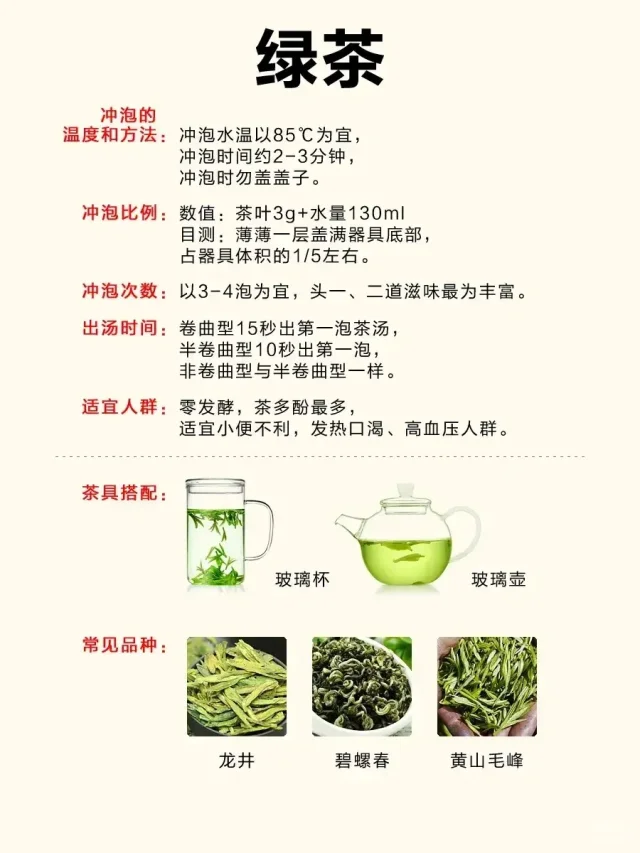 绿茶

冲泡的温度和方法：冲泡水温以85℃为宜，冲泡时间约2-3分钟，冲泡时勿盖盖子。

冲泡比例：数值：茶叶3g+水量130ml
目测：薄薄一层盖满器具底部，占器具体积的1/5左右。

冲泡次数：以3-4泡为宜，头一、二道滋味最为丰富。

出汤时间：卷曲型15秒出第一泡茶汤，半卷曲型10秒出第一泡，非卷曲型与半卷曲型一样。

适宜人群：零发酵，茶多酚最多，适宜小便不利，发热口渴、高血压人群。

茶具搭配：

玻璃杯

玻璃壶

常见品种：

龙井

碧螺春

黄山毛峰